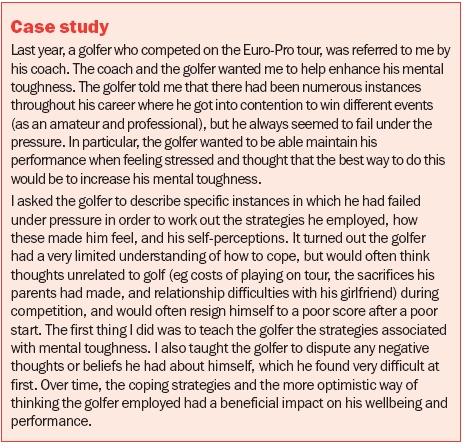 Case study

Last year, a golfer who competed on the Euro-Pro tour, was referred to me by his coach. The coach and the golfer wanted me to help enhance his mental toughness. The golfer told me that there had been numerous instances throughout his career where he got into contention to win different events (as an amateur and professional), but he always seemed to fail under the pressure. In particular, the golfer wanted to be able maintain his performance when feeling stressed and thought that the best way to do this would be to increase his mental toughness.

I asked the golfer to describe specific instances in which he had failed under pressure in order to work out the strategies he employed, how these made him feel, and his self-perceptions. It turned out the golfer had a very limited understanding of how to cope, but would often think thoughts unrelated to golf (eg costs of playing on tour, the sacrifices his parents had made, and relationship difficulties with his girlfriend) during competition, and would often resign himself to a poor score after a poor start. The first thing I did was to teach the golfer the strategies associated with mental toughness. I also taught the golfer to dispute any negative thoughts or beliefs he had about himself, which he found very difficult at first. Over time, the coping strategies and the more optimistic way of thinking the golfer employed had a beneficial impact on his wellbeing and performance.